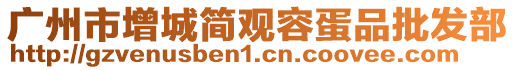 广州市增城简观容蛋品批发部
http://gzvenusben1.cn.coovee.com